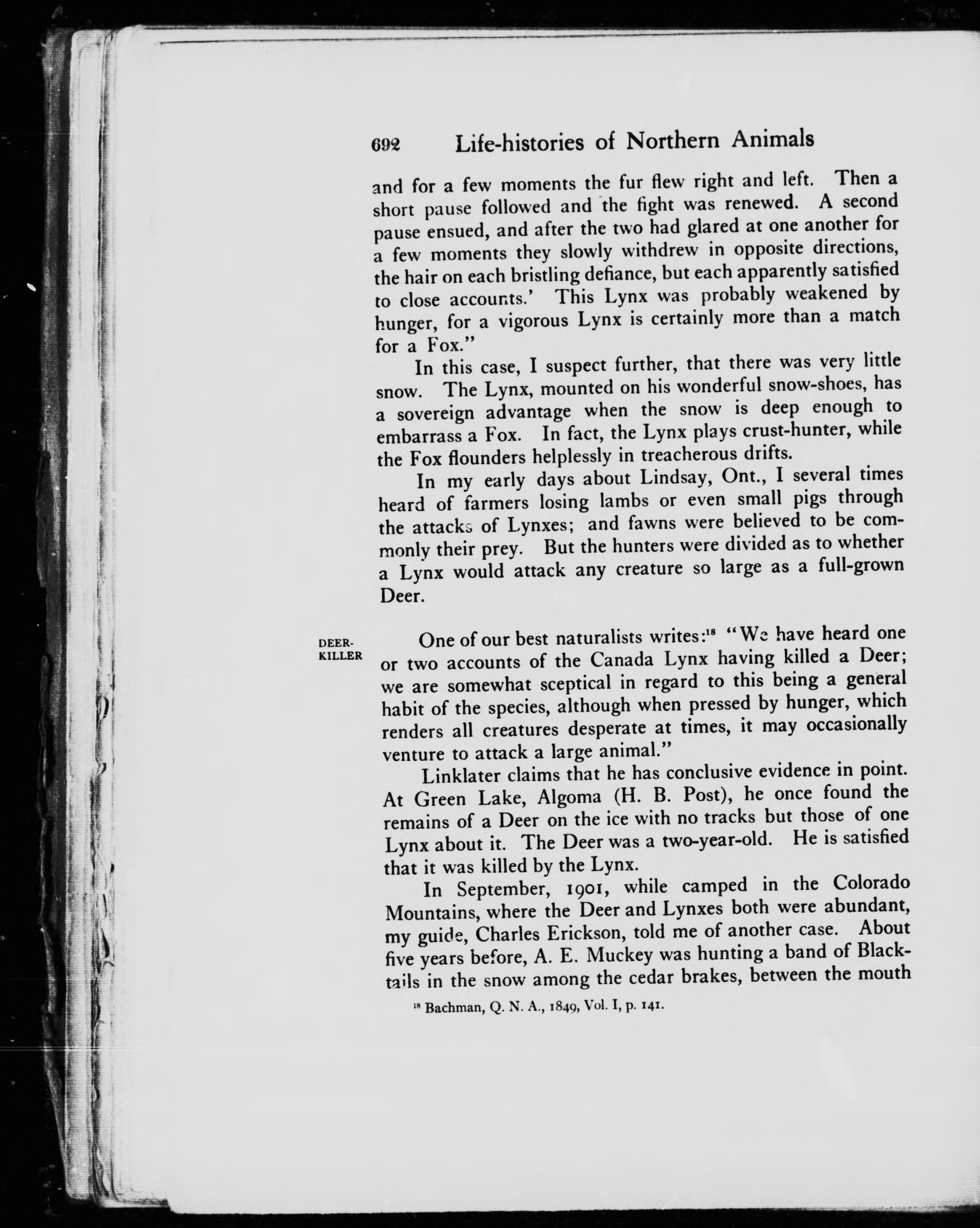 692 Life-histories of Northern Animals

and for a few moments the fur flew right and left. Then a short pause followed and the fight was renewed. A second pause ensued, and after the two had glared at one another for a few moments they slowly withdrew in opposite directions, the hair on each bristling defiance, but each apparently satisfied to close accounts.' This Lynx was probably weakened by hunger, for a vigorous Lynx is certainly more than a match for a Fox."

In this case, I suspect further, that there was very little snow. The Lynx, mounted on his wonderful snow-shoes, has a sovereign advantage when the snow is deep enough to embarrass a Fox. In fact, the Lynx plays crust-hunter, while the Fox flounders helplessly in treacherous drifts.

In my early days about Lindsay, Ont., I several times heard of farmers losing lambs or even small pigs through the attacks of Lynxes; and fawns were believed to be commonly their prey. But the hunters were divided as to whether a Lynx would attack any creature so large as a full-grown Deer.

DEER-KILLER

One of our best naturalists writes:$^{18}$ "We have heard one or two accounts of the Canada Lynx having killed a Deer; we are somewhat sceptical in regard to this being a general habit of the species, although when pressed by hunger, which renders all creatures desperate at times, it may occasionally venture to attack a large animal."

Linklater claims that he has conclusive evidence in point. At Green Lake, Algoma (H. B. Post), he once found the remains of a Deer on the ice with no tracks but those of one Lynx about it. The Deer was a two-year-old. He is satisfied that it was killed by the Lynx.

In September, 1901, while camped in the Colorado Mountains, where the Deer and Lynxes both were abundant, my guide, Charles Erickson, told me of another case. About five years before, A. E. Muckey was hunting a band of Blacktails in the snow among the cedar brakes, between the mouth

$^{18}$ Bachman, Q. N. A., 1849, Vol. I, p. 141.